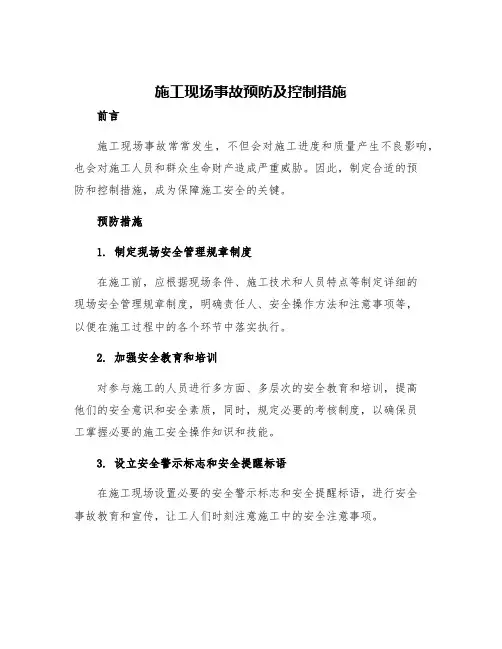 施工现场事故预防及控制措施

前言

施工现场事故常常发生，不但会对施工进度和质量产生不良影响，也会对施工人员和群众生命财产造成严重威胁。因此，制定合适的预防和控制措施，成为保障施工安全的关键。

预防措施

1. 制定现场安全管理规章制度

在施工前，应根据现场条件、施工技术和人员特点等制定详细的现场安全管理规章制度，明确责任人、安全操作方法和注意事项等，以便在施工过程中的各个环节中落实执行。

2. 加强安全教育和培训

对参与施工的人员进行多方面、多层次的安全教育和培训，提高他们的安全意识和安全素质，同时，规定必要的考核制度，以确保员工掌握必要的施工安全操作知识和技能。

3. 设立安全警示标志和安全提醒标语

在施工现场设置必要的安全警示标志和安全提醒标语，进行安全事故教育和宣传，让工人们时刻注意施工中的安全注意事项。